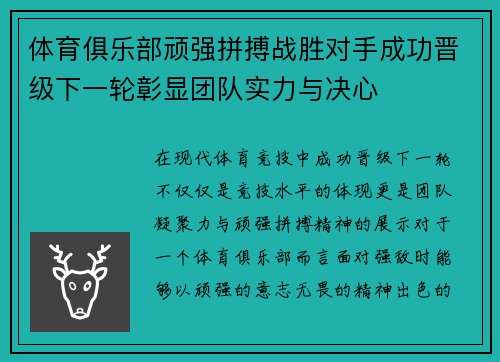 体育俱乐部顽强拼搏战胜对手成功晋级下一轮彰显团队实力与决心

在现代体育竞技中成功晋级下一轮不仅仅是竞技水平的体现更是团队凝聚力与顽强拼搏精神的展示对于一个体育俱乐部而言面对强敌时能够以顽强的意志无畏的精神出色的